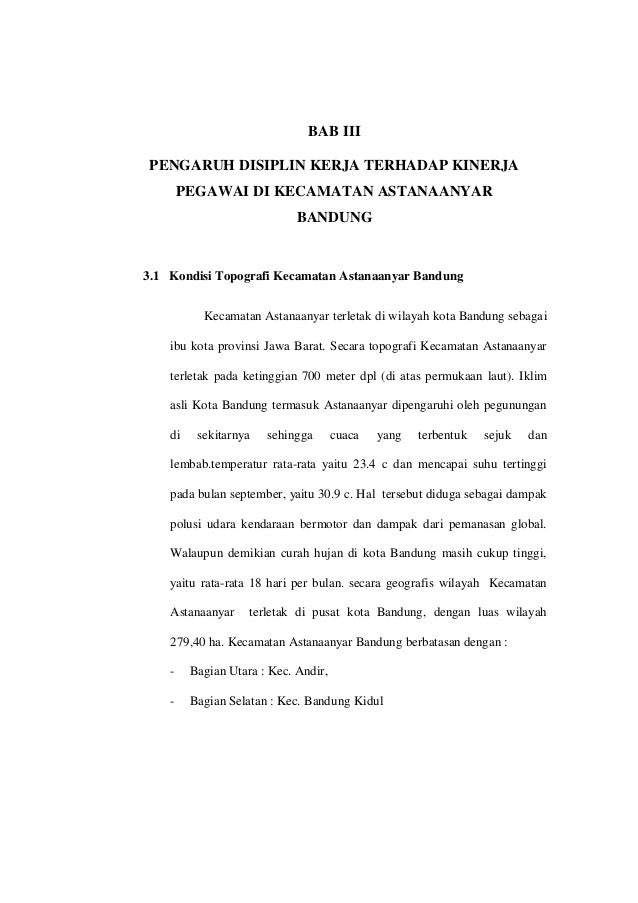 BAB III

PENGARUH DISIPLIN KERJA TERHADAP KINERJA PEGAWAI DI KECAMATAN ASTANAANYAR BANDUNG

3.1 Kondisi Topografi Kecamatan Astanaanyar Bandung

Kecamatan Astanaanyar terletak di wilayah kota Bandung sebagai ibu kota provinsi Jawa Barat. Secara topografi Kecamatan Astanaanyar terletak pada ketinggian 700 meter dpl (di atas permukaan laut). Iklim asli Kota Bandung termasuk Astanaanyar dipengaruhi oleh pegunungan di sekitarnya sehingga cuaca yang terbentuk sejuk dan lembab.temperatur rata-rata yaitu 23.4 c dan mencapai suhu tertinggi pada bulan september, yaitu 30.9 c. Hal tersebut diduga sebagai dampak polusi udara kendaraan bermotor dan dampak dari pemanasan global. Walaupun demikian curah hujan di kota Bandung masih cukup tinggi, yaitu rata-rata 18 hari per bulan. secara geografis wilayah Kecamatan Astanaanyar terletak di pusat kota Bandung, dengan luas wilayah 279,40 ha. Kecamatan Astanaanyar Bandung berbatasan dengan :

- Bagian Utara : Kec. Andir,
- Bagian Selatan : Kec. Bandung Kidul